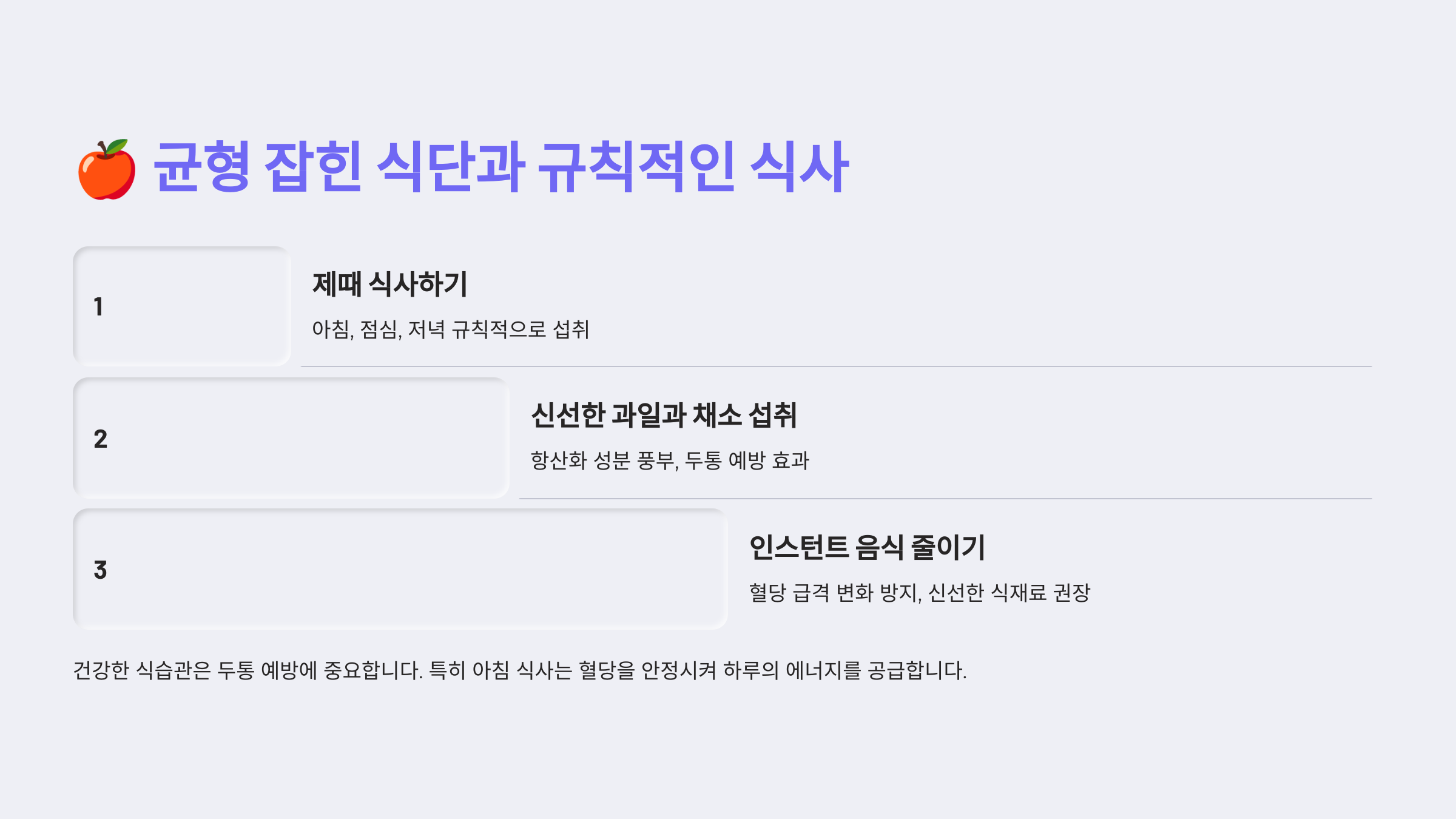 🍎 균형 잡힌 식단과 규칙적인 식사

1

제때 식사하기

아침, 점심, 저녁 규칙적으로 섭취

2

신선한 과일과 채소 섭취

항산화 성분 풍부, 두통 예방 효과

3

인스턴트 음식 줄이기

혈당 급격 변화 방지, 신선한 식재료 권장

건강한 식습관은 두통 예방에 중요합니다. 특히 아침 식사는 혈당을 안정시켜 하루의 에너지를 공급합니다.